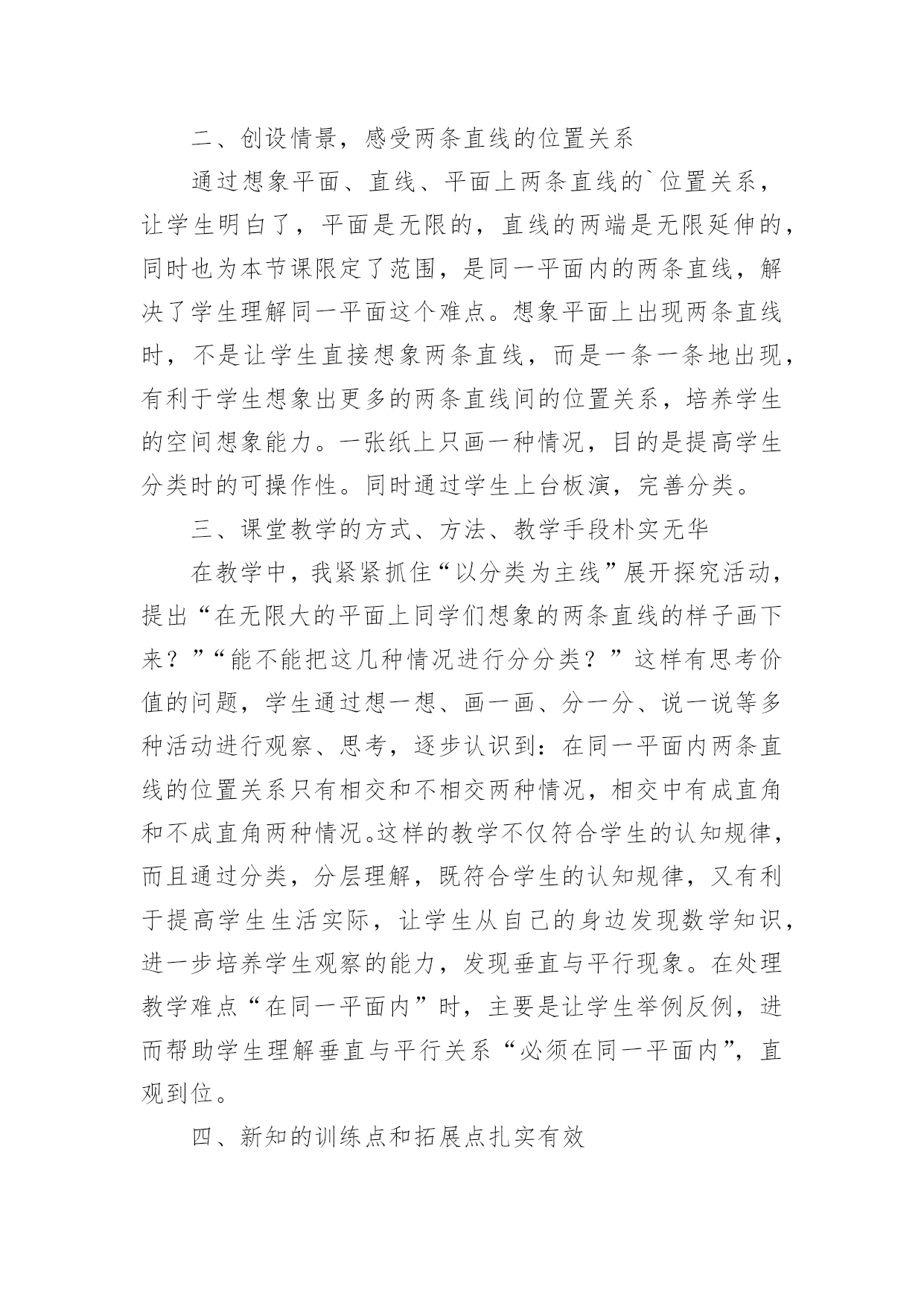 二、创设情景，感受两条直线的位置关系

通过想象平面、直线、平面上两条直线的`位置关系，让学生明白了，平面是无限的，直线的两端是无限延伸的，同时也为本节课限定了范围，是同一平面内的两条直线，解决了学生理解同一平面这个难点。想象平面上出现两条直线时，不是让学生直接想象两条直线，而是一条一条地出现，有利于学生想象出更多的两条直线间的位置关系，培养学生的空间想象能力。一张纸上只画一种情况，目的是提高学生分类时的可操作性。同时通过学生上台板演，完善分类。

三、课堂教学的方式、方法、教学手段朴实无华

在教学中，我紧紧抓住“以分类为主线”展开探究活动，提出“在无限大的平面上同学们想象的两条直线的样子画下来？”“能不能把这几种情况进行分分类？”这样有思考价值的问题，学生通过想一想、画一画、分一分、说一说等多种活动进行观察、思考，逐步认识到：在同一平面内两条直线的位置关系只有相交和不相交两种情况，相交中有成直角和不成直角两种情况。这样的教学不仅符合学生的认知规律，而且通过分类，分层理解，既符合学生的认知规律，又有利于提高学生生活实际，让学生从自己的身边发现数学知识，进一步培养学生观察的能力，发现垂直与平行现象。在处理教学难点“在同一平面内”时，主要是让学生举例反例，进而帮助学生理解垂直与平行关系“必须在同一平面内”，直观到位。

四、新知的训练点和拓展点扎实有效